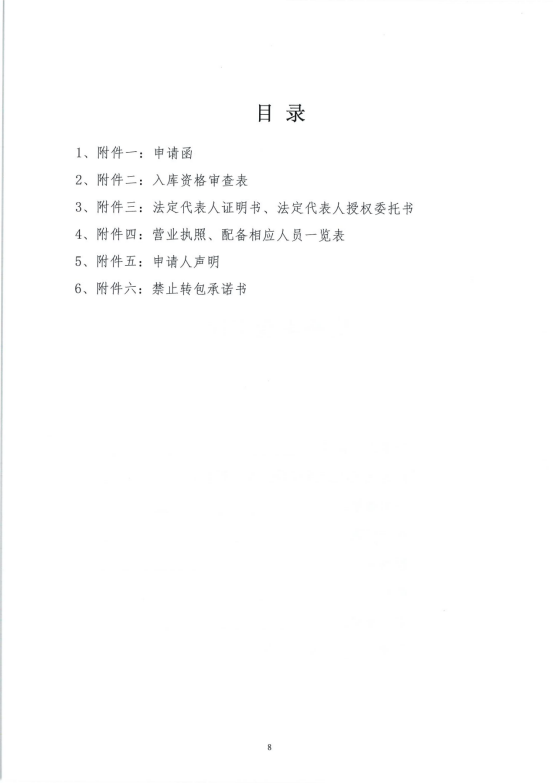 目 录

1、附件一：申请函

2、附件二：入库资格审查表

3、附件三：法定代表人证明书、法定代表人授权委托书

4、附件四：营业执照、配备相应人员一览表

5、附件五：申请人声明

6、附件六：禁止转包承诺书

8